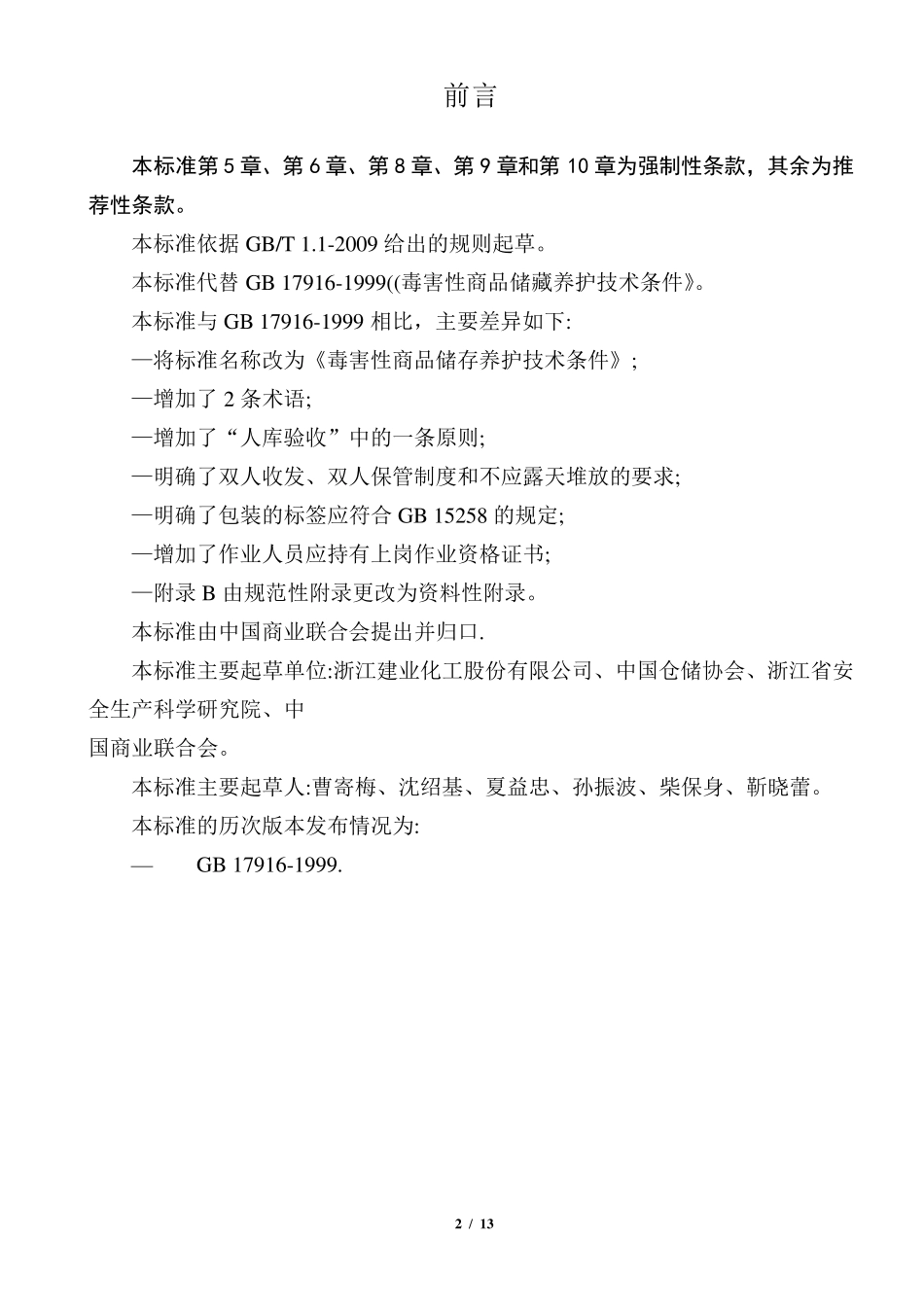 前言

本标准第 5 章、第 6 章、第 8 章、第 9 章和第 10 章为强制性条款，其余为推荐性条款。

本标准依据 GB/T 1.1-2009 给出的规则起草。

本标准代替 GB 17916-1999((毒害性商品储藏养护技术条件》。

本标准与 GB 17916-1999 相比，主要差异如下:

—将标准名称改为《毒害性商品储存养护技术条件》;

—增加了 2 条术语;

—增加了“人库验收”中的一条原则;

—明确了双人收发、双人保管制度和不应露天堆放的要求;

—明确了包装的标签应符合 GB 15258 的规定;

—增加了作业人员应持有上岗作业资格证书;

—附录 B 由规范性附录更改为资料性附录。

本标准由中国商业联合会提出并归口.

本标准主要起草单位:浙江建业化工股份有限公司、中国仓储协会、浙江省安全生产科学研究院、中
国商业联合会。

本标准主要起草人:曹寄梅、沈绍基、夏益忠、孙振波、柴保身、靳晓蕾。

本标准的历次版本发布情况为:

— GB 17916-1999.

2 / 13